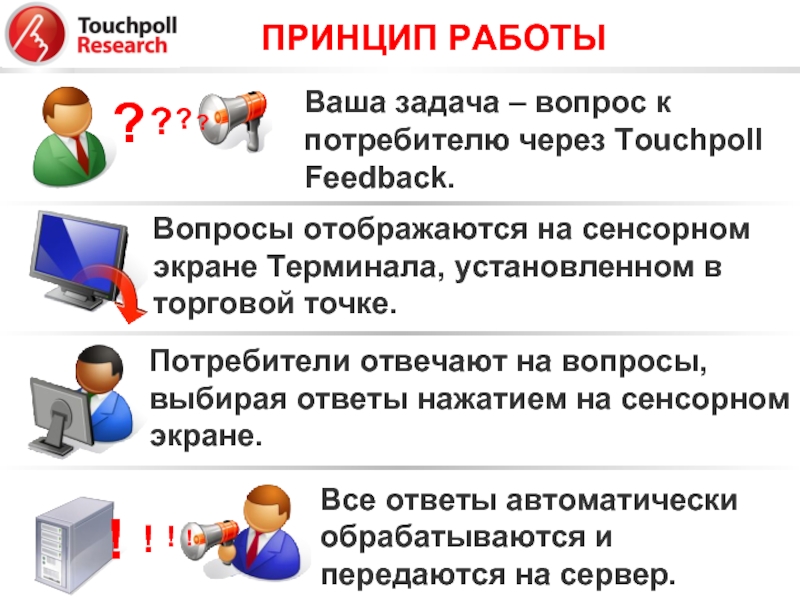 Touchpoll Research

ПРИНЦИП РАБОТЫ

? ? ? ?

Ваша задача – вопрос к потребителю через Touchpoll Feedback.

Вопросы отображаются на сенсорном экране Терминала, установленном в торговой точке.

Потребители отвечают на вопросы, выбирая ответы нажатием на сенсорном экране.

! ! ! !

Все ответы автоматически обрабатываются и передаются на сервер.